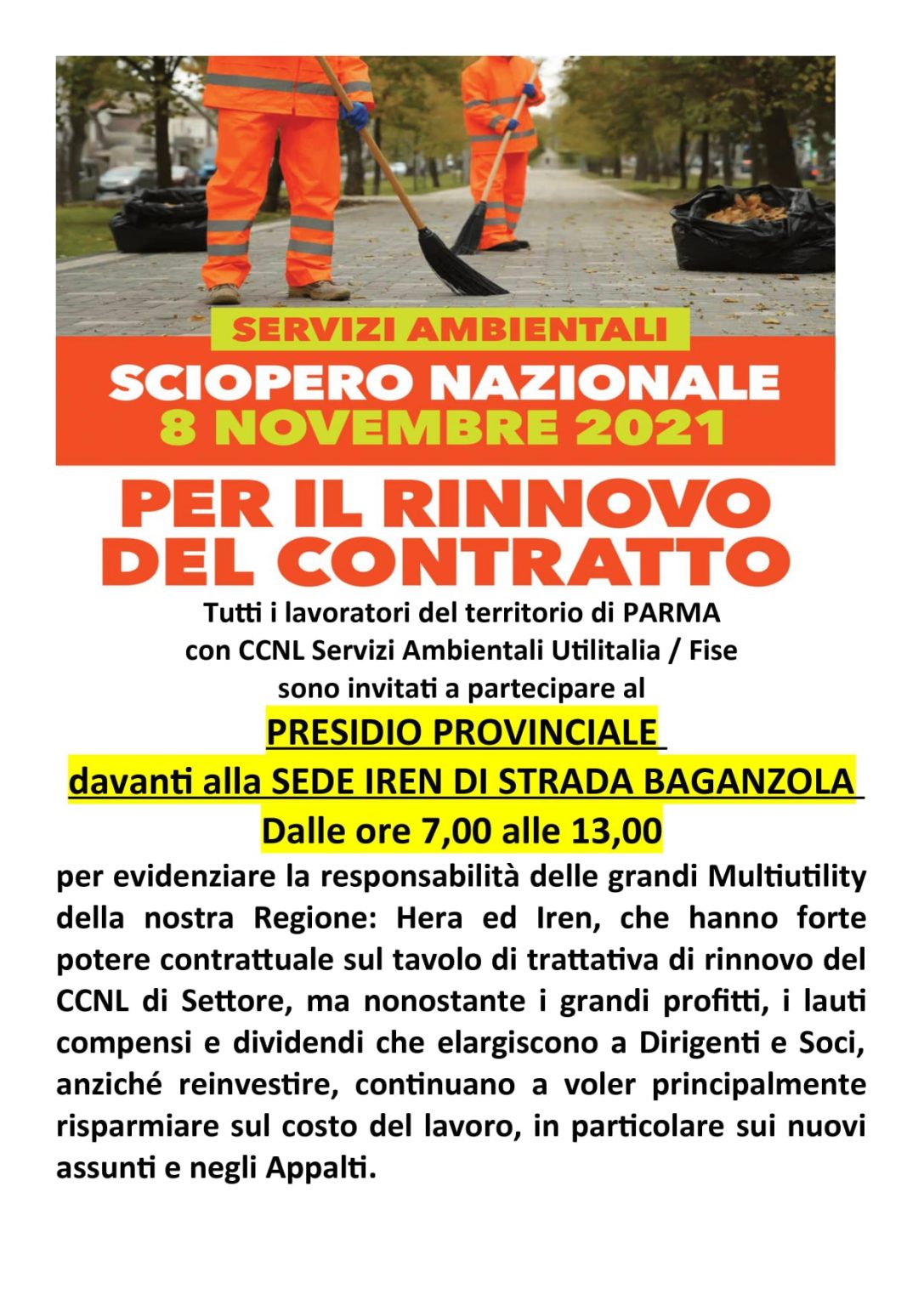 SERVIZI AMBIENTALI

SCIOPERO NAZIONALE
8 NOVEMBRE 2021

PER IL RINNOVO
DEL CONTRATTO

Tutti i lavoratori del territorio di PARMA
con CCNL Servizi Ambientali Utilitalia / Fise
sono invitati a partecipare al

PRESIDIO PROVINCIALE
davanti alla SEDE IREN DI STRADA BAGANZOLA
Dalle ore 7,00 alle 13,00

per evidenziare la responsabilità delle grandi Multiutility della nostra Regione: Hera ed Iren, che hanno forte potere contrattuale sul tavolo di trattativa di rinnovo del CCNL di Settore, ma nonostante i grandi profitti, i lauti compensi e dividendi che elargiscono a Dirigenti e Soci, anziché reinvestire, continuano a voler principalmente risparmiare sul costo del lavoro, in particolare sui nuovi assunti e negli Appalti.